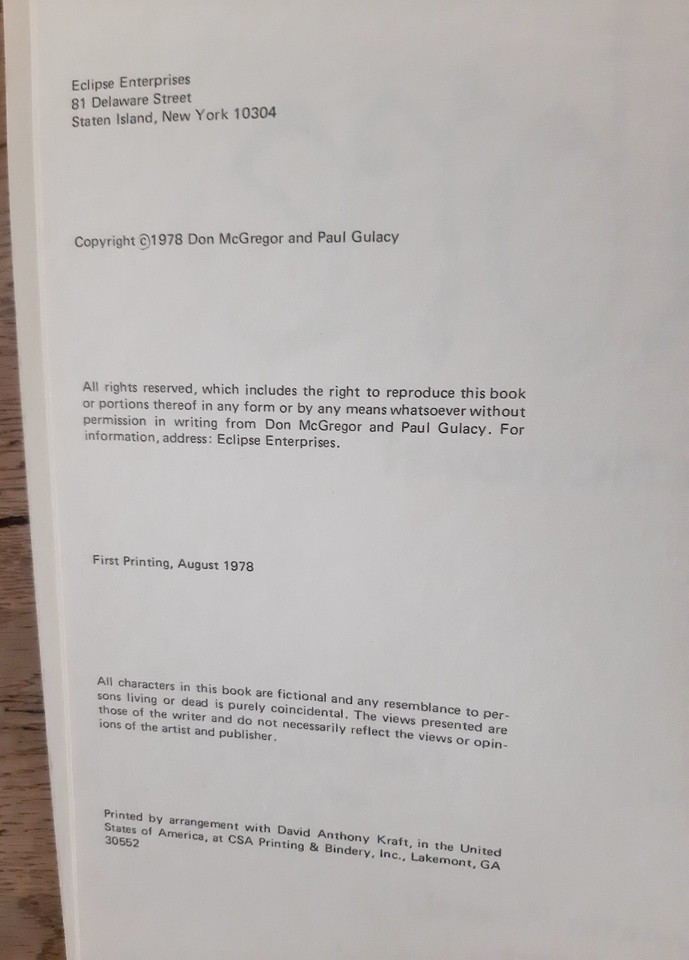 Eclipse Enterprises
81 Delaware Street
Staten Island, New York 10304

Copyright ©1978 Don McGregor and Paul Gulacy

All rights reserved, which includes the right to reproduce this book or portions thereof in any form or by any means whatsoever without permission in writing from Don McGregor and Paul Gulacy. For information, address: Eclipse Enterprises.

First Printing, August 1978

All characters in this book are fictional and any resemblance to persons living or dead is purely coincidental. The views presented are those of the writer and do not necessarily reflect the views or opinions of the artist and publisher.

Printed by arrangement with David Anthony Kraft, in the United States of America, at CSA Printing & Bindery, Inc., Lakemont, GA 30552